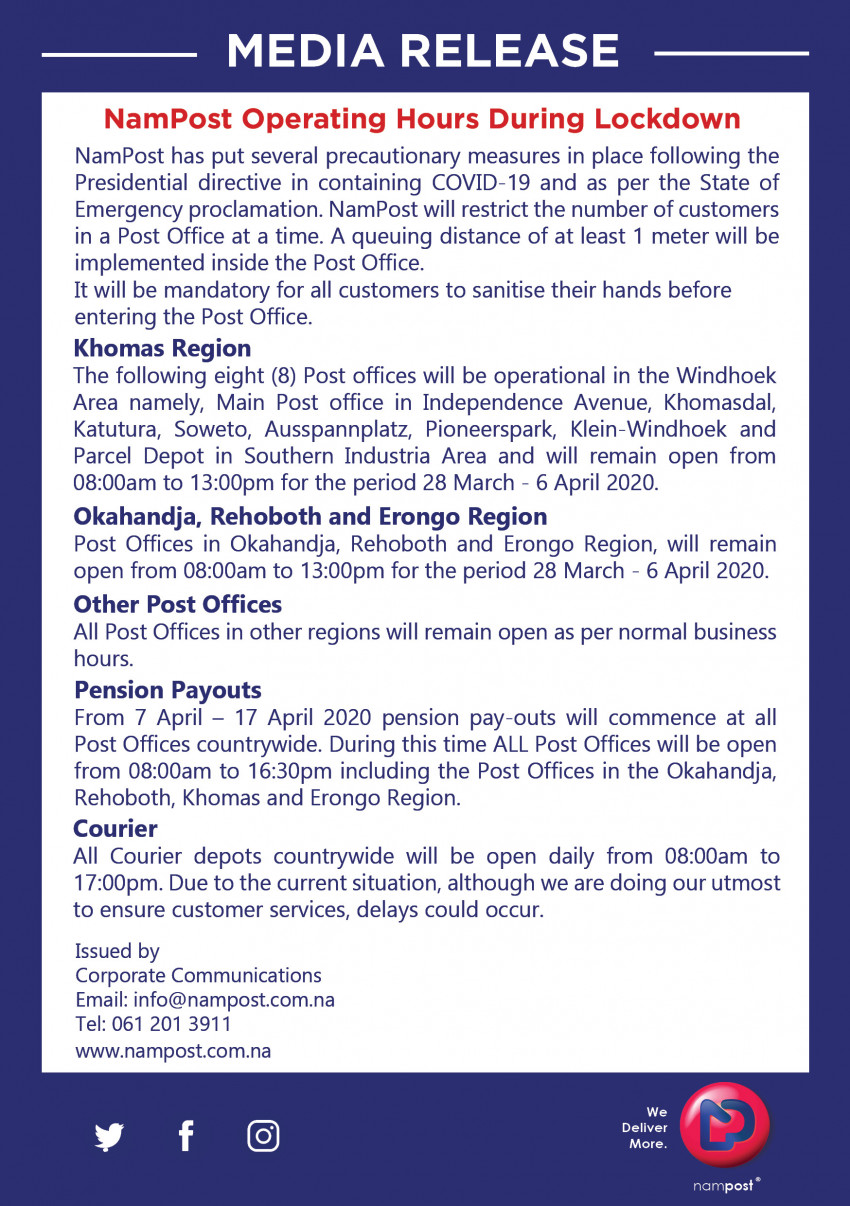 MEDIA RELEASE

NamPost Operating Hours During Lockdown

NamPost has put several precautionary measures in place following the Presidential directive in containing COVID-19 and as per the State of Emergency proclamation. NamPost will restrict the number of customers in a Post Office at a time. A queuing distance of at least 1 meter will be implemented inside the Post Office.
It will be mandatory for all customers to sanitise their hands before entering the Post Office.

Khomas Region
The following eight (8) Post offices will be operational in the Windhoek Area namely, Main Post office in Independence Avenue, Khomasdal, Katutura, Soweto, Ausspannplatz, Pioneerspark, Klein-Windhoek and Parcel Depot in Southern Industria Area and will remain open from 08:00am to 13:00pm for the period 28 March - 6 April 2020.

Okahandja, Rehoboth and Erongo Region
Post Offices in Okahandja, Rehoboth and Erongo Region, will remain open from 08:00am to 13:00pm for the period 28 March - 6 April 2020.

Other Post Offices
All Post Offices in other regions will remain open as per normal business hours.

Pension Payouts
From 7 April – 17 April 2020 pension pay-outs will commence at all Post Offices countrywide. During this time ALL Post Offices will be open from 08:00am to 16:30pm including the Post Offices in the Okahandja, Rehoboth, Khomas and Erongo Region.

Courier
All Courier depots countrywide will be open daily from 08:00am to 17:00pm. Due to the current situation, although we are doing our utmost to ensure customer services, delays could occur.

Issued by
Corporate Communications
Email: info@nampost.com.na
Tel: 061 201 3911
www.nampost.com.na

We Deliver More.
nampost®